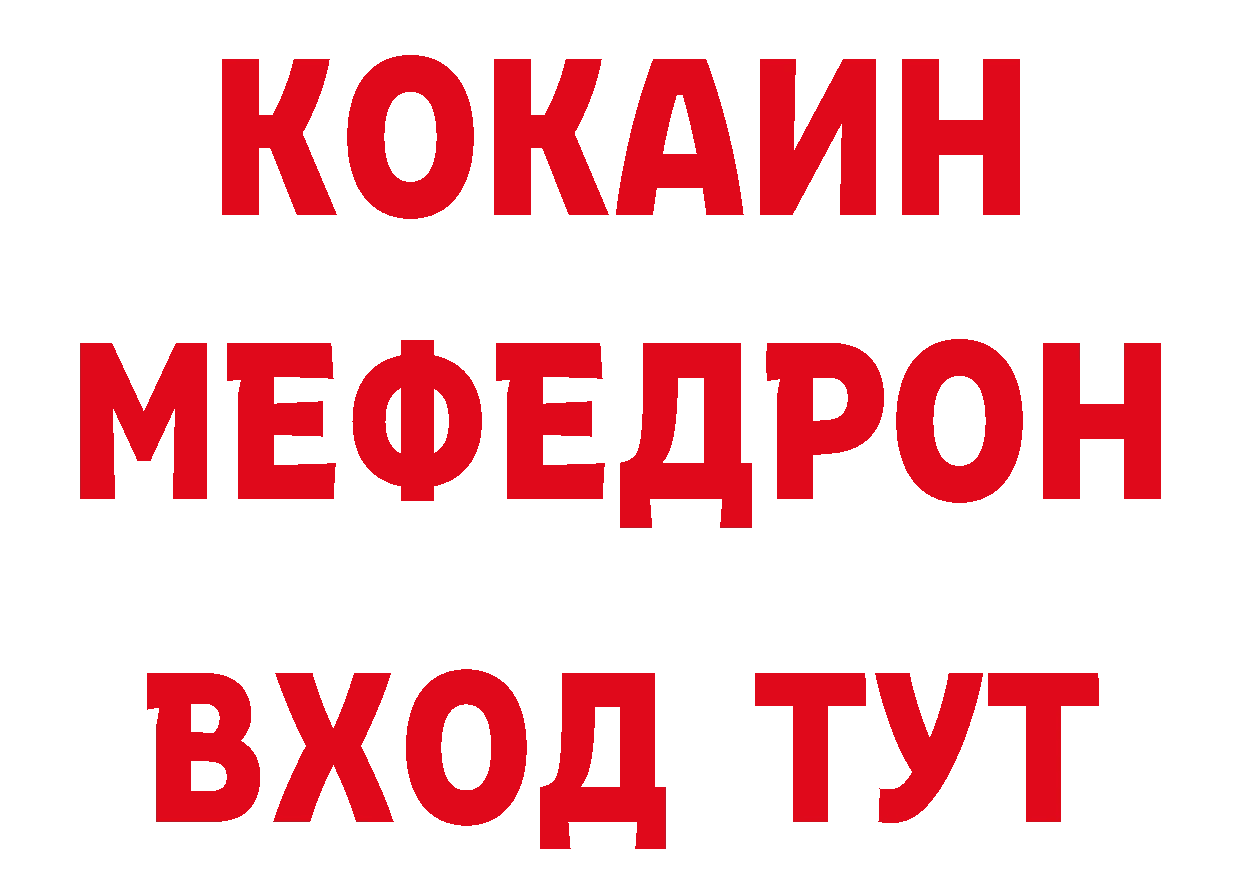 КОКАИН
МЕФЕДРОН
ВХОД ТУТ